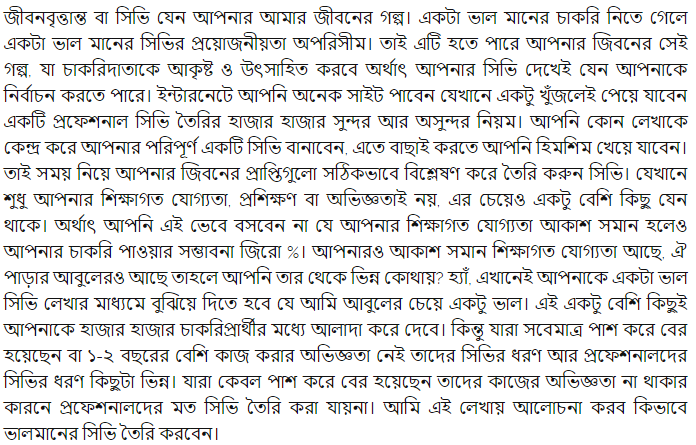 জীবনবৃত্তান্ত বা সিভি যেন আপনার আমার জীবনের গল্প। একটা ভাল মানের চাকরি নিতে গেলে একটা ভাল মানের সিভির প্রয়োজনীয়তা অপরিসীম। তাই এটি হতে পারে আপনার জিবনের সেই গল্প, যা চাকরিদাতাকে আকৃষ্ট ও উৎসাহিত করবে অর্থাৎ আপনার সিভি দেখেই যেন আপনাকে নির্বাচন করতে পারে। ইন্টারনেটে আপনি অনেক সাইট পাবেন যেখানে একটু খুঁজলেই পেয়ে যাবেন একটি প্রফেশনাল সিভি তৈরির হাজার হাজার সুন্দর আর অসুন্দর নিয়ম। আপনি কোন লেখাকে কেন্দ্র করে আপনার পরিপূর্ণ একটি সিভি বানাবেন, এতে বাছাই করতে আপনি হিমশিম খেয়ে যাবেন। তাই সময় নিয়ে আপনার জিবনের প্রাপ্তিগুলো সঠিকভাবে বিশ্লেষণ করে তৈরি করুন সিভি। যেখানে শুধু আপনার শিক্ষাগত যোগ্যতা, প্রশিক্ষণ বা অভিজ্ঞতাই নয়, এর চেয়েও একটু বেশি কিছু যেন থাকে। অর্থাৎ আপনি এই ভেবে বসবেন না যে আপনার শিক্ষাগত যোগ্যতা আকাশ সমান হলেও আপনার চাকরি পাওয়ার সম্ভাবনা জিরো %। আপনারও আকাশ সমান শিক্ষাগত যোগ্যতা আছে, ঐ পাড়ার আবুলেরও আছে তাহলে আপনি তার থেকে ভিন্ন কোথায়? হ্যাঁ, এখানেই আপনাকে একটা ভাল সিভি লেখার মাধ্যমে বুঝিয়ে দিতে হবে যে আমি আবুলের চেয়ে একটু ভাল। এই একটু বেশি কিছুই আপনাকে হাজার হাজার চাকরিপ্রার্থীর মধ্যে আলাদা করে দেবে। কিন্তু যারা সবেমাত্র পাশ করে বের হয়েছেন বা ১-২ বছরের বেশি কাজ করার অভিজ্ঞতা নেই তাদের সিভির ধরণ আর প্রফেশনালদের সিভির ধরণ কিছুটা ভিন্ন। যারা কেবল পাশ করে বের হয়েছেন তাদের কাজের অভিজ্ঞতা না থাকার কারনে প্রফেশনালদের মত সিভি তৈরি করা যায়না। আমি এই লেখায় আলোচনা করব কিভাবে ভালমানের সিভি তৈরি করবেন।